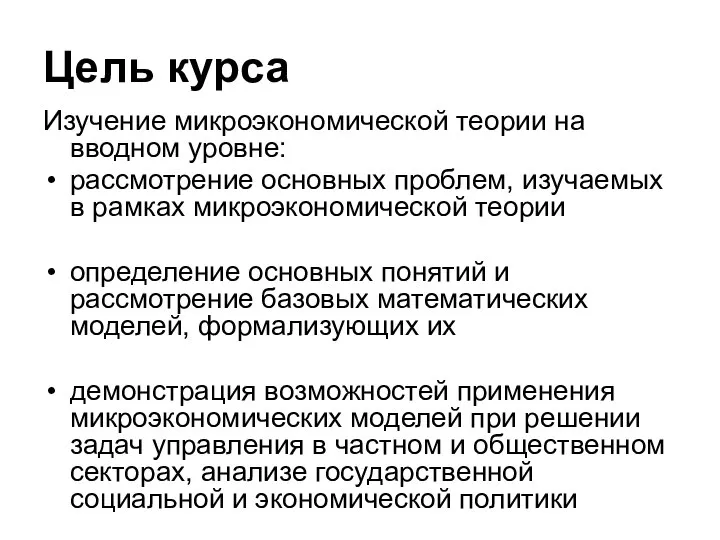 Цель курса

Изучение микроэкономической теории на вводном уровне:

• рассмотрение основных проблем, изучаемых в рамках микроэкономической теории

• определение основных понятий и рассмотрение базовых математических моделей, формализующих их

• демонстрация возможностей применения микроэкономических моделей при решении задач управления в частном и общественном секторах, анализе государственной социальной и экономической политики